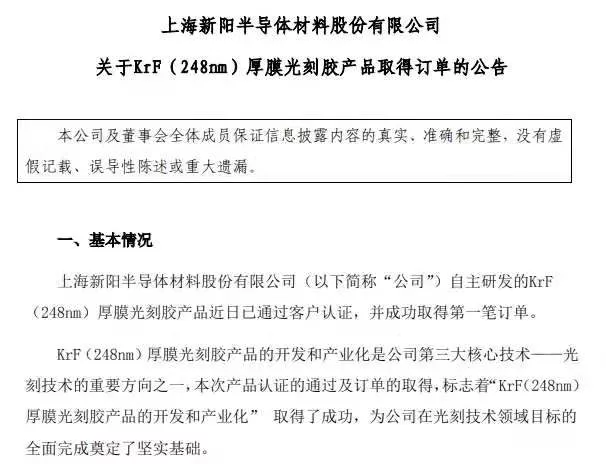 上海新阳半导体材料股份有限公司

关于KrF（248nm）厚膜光刻胶产品取得订单的公告

本公司及董事会全体成员保证信息披露内容的真实、准确和完整，没有虚假记载、误导性陈述或重大遗漏。

一、基本情况

上海新阳半导体材料股份有限公司（以下简称“公司”）自主研发的KrF（248nm）厚膜光刻胶产品近日已通过客户认证，并成功取得第一笔订单。

KrF（248nm）厚膜光刻胶产品的开发和产业化是公司第三大核心技术——光刻技术的重要方向之一，本次产品认证的通过及订单的取得，标志着“KrF（248nm）厚膜光刻胶产品的开发和产业化” 取得了成功，为公司在光刻技术领域目标的全面完成奠定了坚实基础。